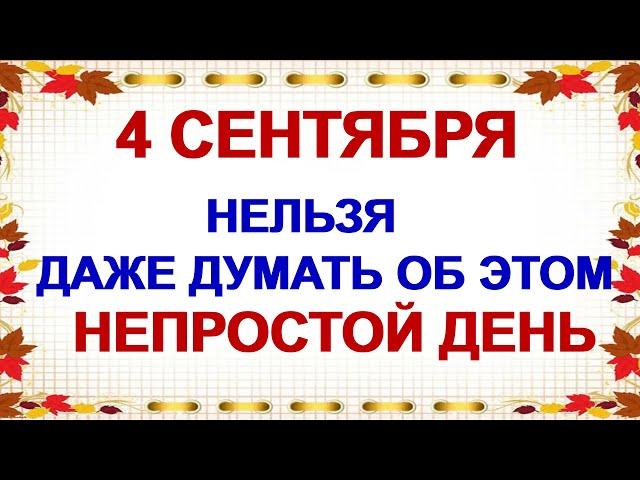 4 СЕНТЯБРЯ

НЕЛЬЗЯ
ДАЖЕ ДУМАТЬ ОБ ЭТОМ
НЕПРОСТОЙ ДЕНЬ